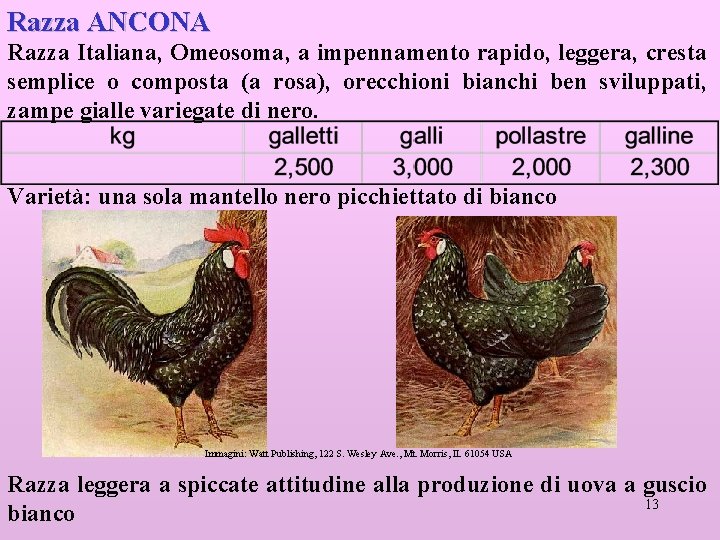 Razza ANCONA

Razza Italiana, Omeosoma, a impennamento rapido, leggera, cresta semplice o composta (a rosa), orecchioni bianchi ben sviluppati, zampe gialle variegate di nero.

| kg | galletti | galli | pollastre | galline |
|---|---|---|---|---|
| | 2,500 | 3,000 | 2,000 | 2,300 |

Varietà: una sola mantello nero picchiettato di bianco

Immagini: Watt Publishing, 122 S. Wesley Ave., Mt. Morris, IL 61054 USA

Razza leggera a spiccate attitudine alla produzione di uova a guscio bianco

13